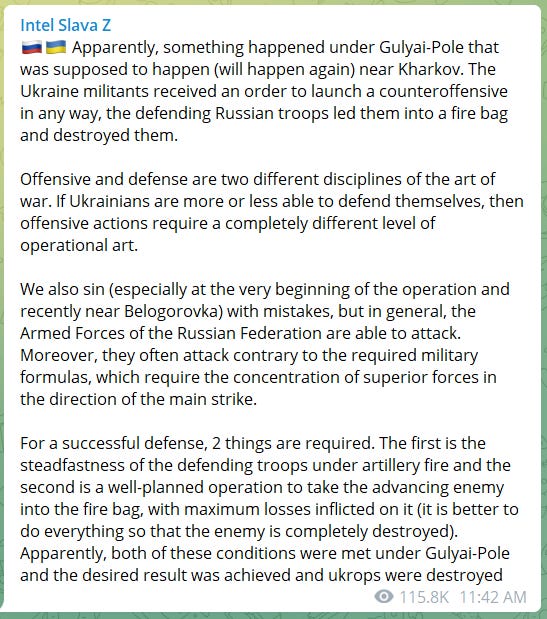 Intel Slava Z
🇷🇺🇺🇦 Apparently, something happened under Gulyai-Pole that was supposed to happen (will happen again) near Kharkov. The Ukraine militants received an order to launch a counteroffensive in any way, the defending Russian troops led them into a fire bag and destroyed them.

Offensive and defense are two different disciplines of the art of war. If Ukrainians are more or less able to defend themselves, then offensive actions require a completely different level of operational art.

We also sin (especially at the very beginning of the operation and recently near Belogorovka) with mistakes, but in general, the Armed Forces of the Russian Federation are able to attack. Moreover, they often attack contrary to the required military formulas, which require the concentration of superior forces in the direction of the main strike.

For a successful defense, 2 things are required. The first is the steadfastness of the defending troops under artillery fire and the second is a well-planned operation to take the advancing enemy into the fire bag, with maximum losses inflicted on it (it is better to do everything so that the enemy is completely destroyed). Apparently, both of these conditions were met under Gulyai-Pole and the desired result was achieved and ukrops were destroyed

115.8K 11:42 AM